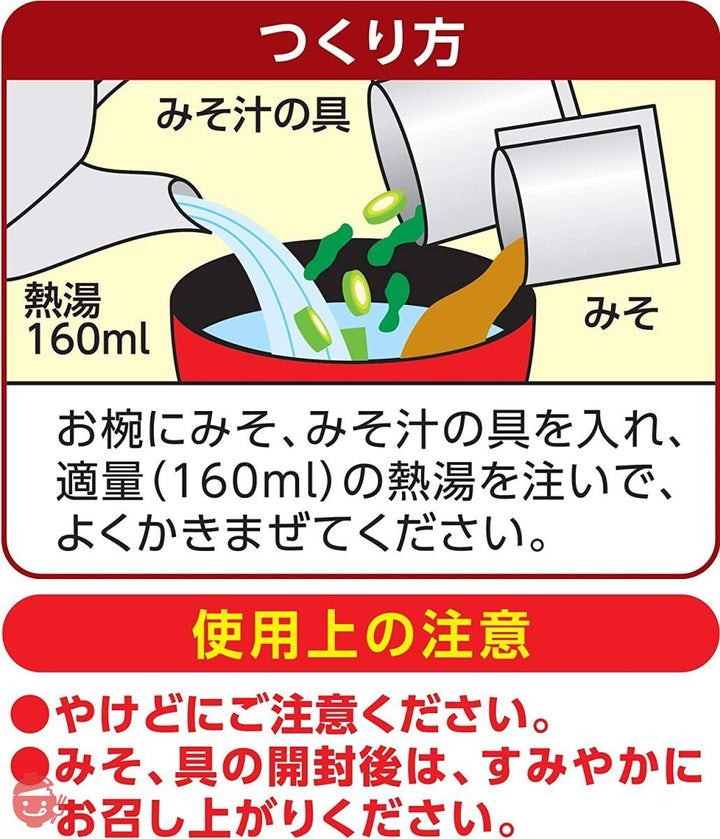 つくり方

みそ汁の具

熱湯
160ml

みそ

お椀にみそ、みそ汁の具を入れ、適量(160ml)の熱湯を注いで、よくかきまぜてください。

使用上の注意

●やけどにご注意ください。
●みそ、具の開封後は、すみやかにお召し上がりください。